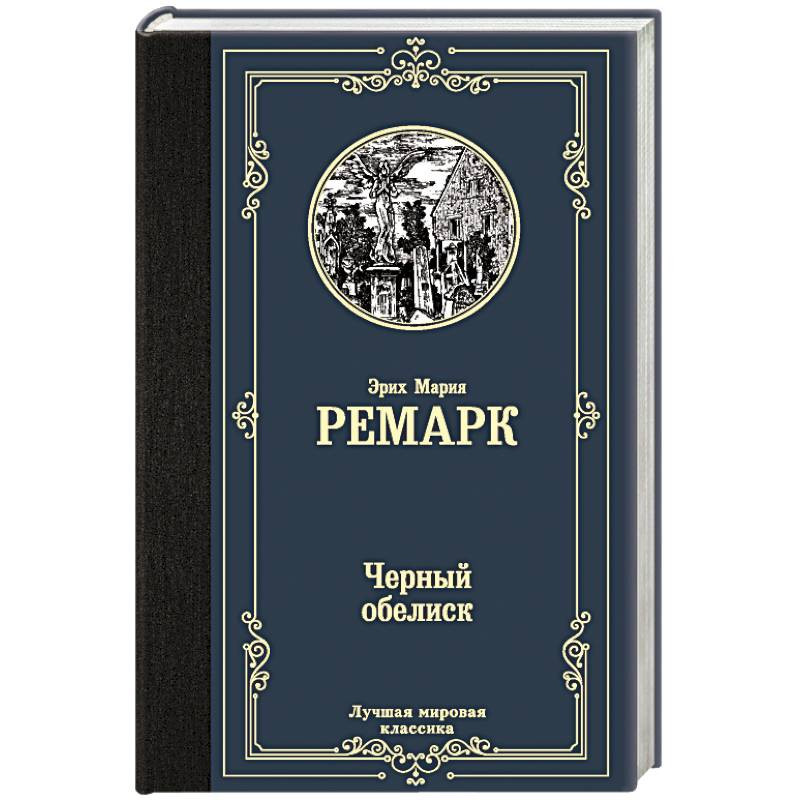 Эрих Мария
РЕМАРК

Черный
обелиск

Лучшая мировая
классика